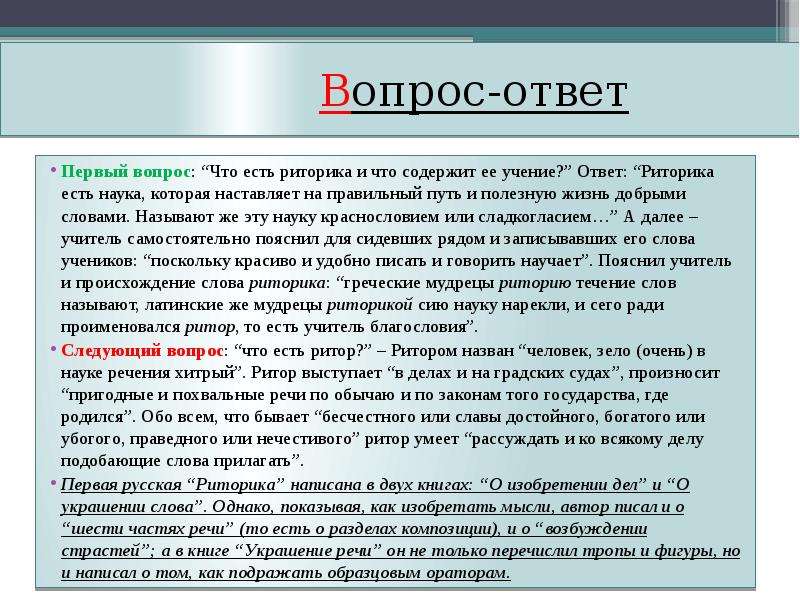 Вопрос-ответ

• Первый вопрос: “Что есть риторика и что содержит ее учение?” Ответ: “Риторика есть наука, которая наставляет на правильный путь и полезную жизнь добрыми словами. Называют же эту науку краснословием или сладкогласием…” А далее – учитель самостоятельно пояснил для сидевших рядом и записывавших его слова учеников: “поскольку красиво и удобно писать и говорить научает”. Пояснил учитель и происхождение слова риторика: “греческие мудрецы риторию течение слов называют, латинские же мудрецы риторикой сию науку нарекли, и сего ради проименовался ритор, то есть учитель благословия”.

• Следующий вопрос: “что есть ритор?” – Ритором назван “человек, зело (очень) в науке речения хитрый”. Ритор выступает “в делах и на градских судах”, произносит “пригодные и похвальные речи по обычаю и по законам того государства, где родился”. Обо всем, что бывает “бесчестного или славы достойного, богатого или убогого, праведного или нечестивого” ритор умеет “рассуждать и ко всякому делу подобающие слова прилагать”.

• Первая русская “Риторика” написана в двух книгах: “О изобретении дел” и “О украшении слова”. Однако, показывая, как изобретать мысли, автор писал и о “шести частях речи” (то есть о разделах композиции), и о “возбуждении страстей”; а в книге “Украшение речи” он не только перечислил тропы и фигуры, но и написал о том, как подражать образцовым ораторам.